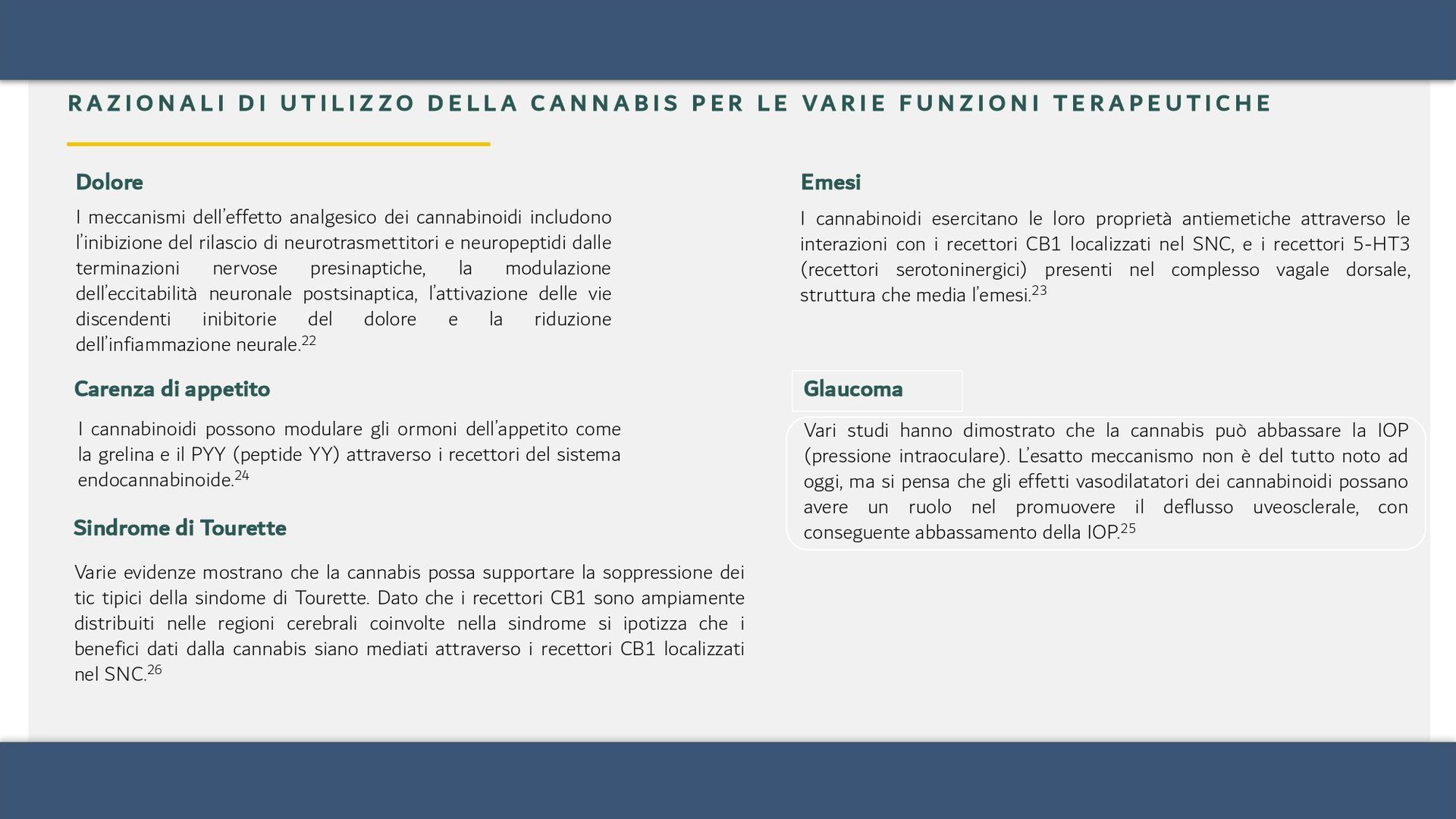 RAZIONALI DI UTILIZZO DELLA CANNABIS PER LE VARIE FUNZIONI TERAPEUTICHE

Dolore

I meccanismi dell'effetto analgesico dei cannabinoidi includono l'inibizione del rilascio di neurotrasmettitori e neuropeptidi dalle terminazioni nervose presinaptiche, la modulazione dell'eccitabilità neuronale postsinaptica, l'attivazione delle vie discendenti inibitorie del dolore e la riduzione dell'infiammazione neurale.$^{22}$

Carenza di appetito

I cannabinoidi possono modulare gli ormoni dell'appetito come la grelina e il PYY (peptide YY) attraverso i recettori del sistema endocannabinoide.$^{24}$

Sindrome di Tourette

Varie evidenze mostrano che la cannabis possa supportare la soppressione dei tic tipici della sindome di Tourette. Dato che i recettori CB1 sono ampiamente distribuiti nelle regioni cerebrali coinvolte nella sindrome si ipotizza che i benefici dati dalla cannabis siano mediati attraverso i recettori CB1 localizzati nel SNC.$^{26}$

Emesi

I cannabinoidi esercitano le loro proprietà antiemetiche attraverso le interazioni con i recettori CB1 localizzati nel SNC, e i recettori 5-HT3 (recettori serotoninergici) presenti nel complesso vagale dorsale, struttura che media l'emesi.$^{23}$

Glaucoma

Vari studi hanno dimostrato che la cannabis può abbassare la IOP (pressione intraoculare). L'esatto meccanismo non è del tutto noto ad oggi, ma si pensa che gli effetti vasodilatatori dei cannabinoidi possano avere un ruolo nel promuovere il deflusso uveosclerale, con conseguente abbassamento della IOP.$^{25}$